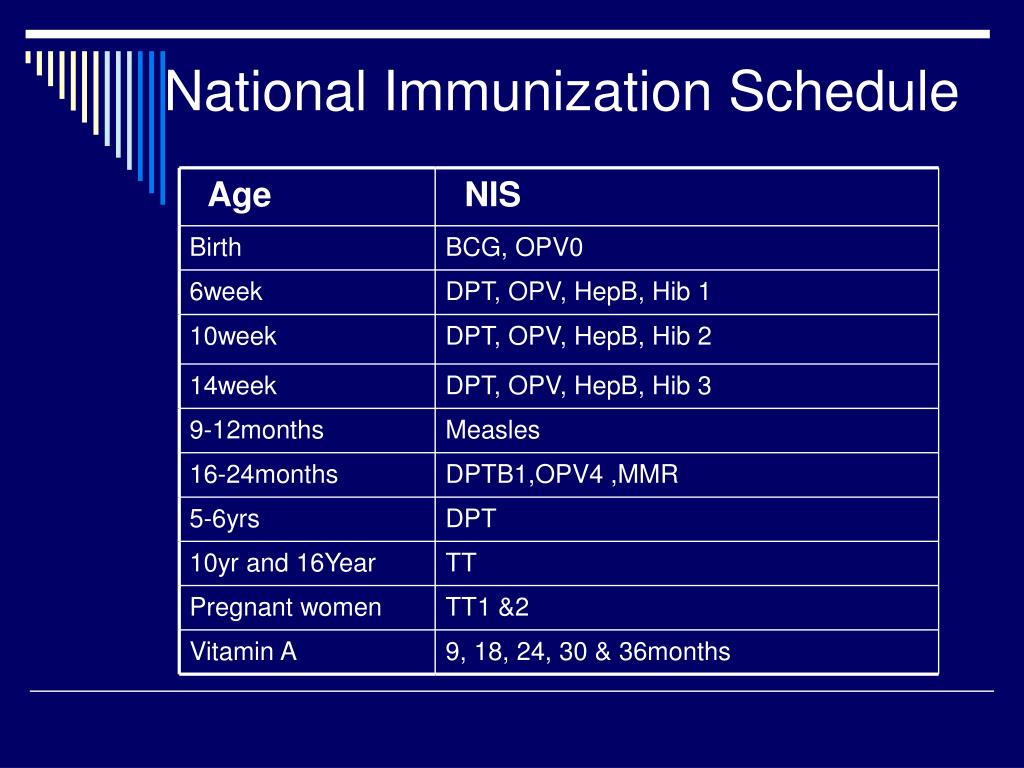 National Immunization Schedule

| Age | NIS |
|---|---|
| Birth | BCG, OPV0 |
| 6week | DPT, OPV, HepB, Hib 1 |
| 10week | DPT, OPV, HepB, Hib 2 |
| 14week | DPT, OPV, HepB, Hib 3 |
| 9-12months | Measles |
| 16-24months | DPTB1,OPV4 ,MMR |
| 5-6yrs | DPT |
| 10yr and 16Year | TT |
| Pregnant women | TT1 &2 |
| Vitamin A | 9, 18, 24, 30 & 36months |